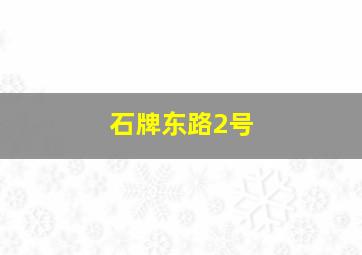 石牌东路2号